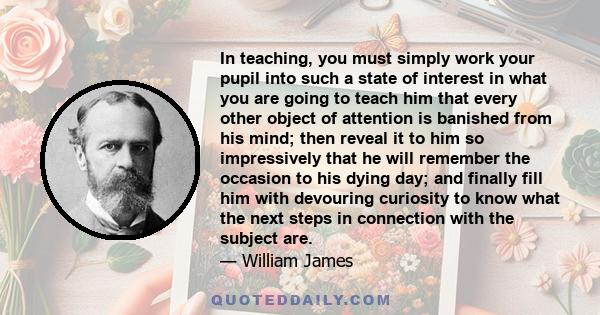 In teaching, you must simply work your pupil into such a state of interest in what you are going to teach him that every other object of attention is banished from his mind; then reveal it to him so impressively that he will remember the occasion to his dying day; and finally fill him with devouring curiosity to know what the next steps in connection with the subject are.
— William James

QUOTEDDAILY.COM